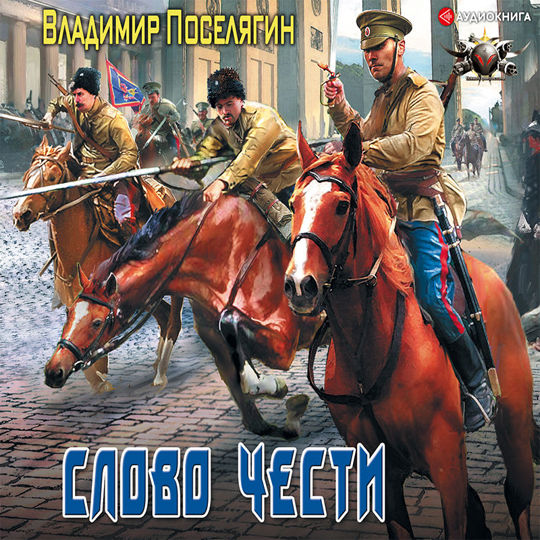 Владимир Поселягин

АУДИОКНИГА

СЛОВО ЧЕСТИ